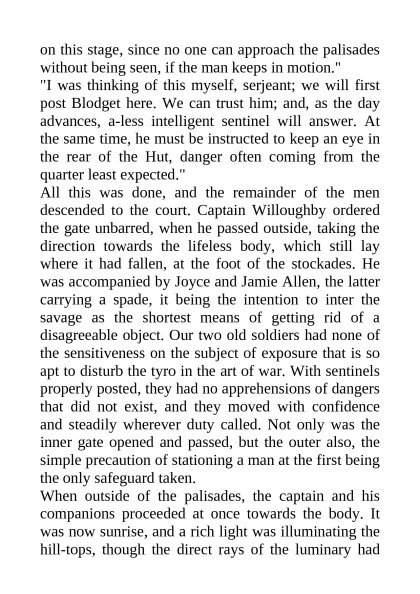 on this stage, since no one can approach the palisades without being seen, if the man keeps in motion."
"I was thinking of this myself, serjeant; we will first post Blodget here. We can trust him; and, as the day advances, a-less intelligent sentinel will answer. At the same time, he must be instructed to keep an eye in the rear of the Hut, danger often coming from the quarter least expected."
All this was done, and the remainder of the men descended to the court. Captain Willoughby ordered the gate unbarred, when he passed outside, taking the direction towards the lifeless body, which still lay where it had fallen, at the foot of the stockades. He was accompanied by Joyce and Jamie Allen, the latter carrying a spade, it being the intention to inter the savage as the shortest means of getting rid of a disagreeable object. Our two old soldiers had none of the sensitiveness on the subject of exposure that is so apt to disturb the tyro in the art of war. With sentinels properly posted, they had no apprehensions of dangers that did not exist, and they moved with confidence and steadily wherever duty called. Not only was the inner gate opened and passed, but the outer also, the simple precaution of stationing a man at the first being the only safeguard taken.
When outside of the palisades, the captain and his companions proceeded at once towards the body. It was now sunrise, and a rich light was illuminating the hill-tops, though the direct rays of the luminary had